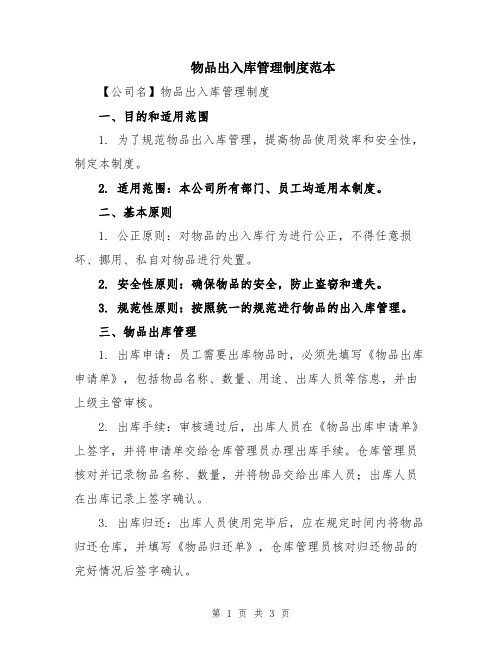 物品出入库管理制度范本

【公司名】物品出入库管理制度

一、目的和适用范围

1. 为了规范物品出入库管理，提高物品使用效率和安全性，制定本制度。

2. 适用范围：本公司所有部门、员工均适用本制度。

二、基本原则

1. 公正原则：对物品的出入库行为进行公正，不得任意损坏、挪用、私自对物品进行处置。

2. 安全性原则：确保物品的安全，防止盗窃和遗失。

3. 规范性原则：按照统一的规范进行物品的出入库管理。

三、物品出库管理

1. 出库申请：员工需要出库物品时，必须先填写《物品出库申请单》，包括物品名称、数量、用途、出库人员等信息，并由上级主管审核。

2. 出库手续：审核通过后，出库人员在《物品出库申请单》上签字，并将申请单交给仓库管理员办理出库手续。仓库管理员核对并记录物品名称、数量，并将物品交给出库人员；出库人员在出库记录上签字确认。

3. 出库归还：出库人员使用完毕后，应在规定时间内将物品归还仓库，并填写《物品归还单》，仓库管理员核对归还物品的完好情况后签字确认。

第 1 页 共 3 页